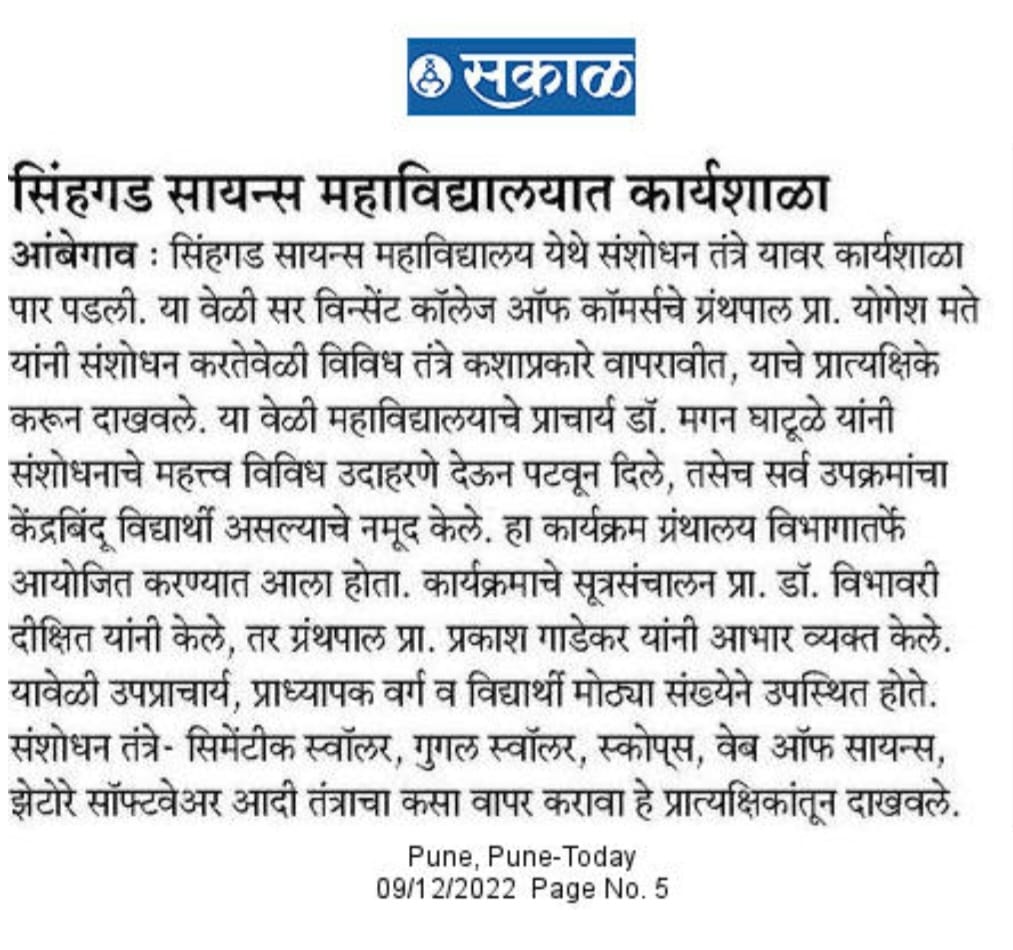 सकाळ

सिंहगड सायन्स महाविद्यालयात कार्यशाळा

आंबेगाव : सिंहगड सायन्स महाविद्यालय येथे संशोधन तंत्रे यावर कार्यशाळा पार पडली. या वेळी सर विन्सेंट कॉलेज ऑफ कॉमर्सचे ग्रंथपाल प्रा. योगेश मते यांनी संशोधन करतेवेळी विविध तंत्रे कशाप्रकारे वापरावीत, याचे प्रात्यक्षिके करून दाखवले. या वेळी महाविद्यालयाचे प्राचार्य डॉ. मगन घाटूळे यांनी संशोधनाचे महत्त्व विविध उदाहरणे देऊन पटवून दिले, तसेच सर्व उपक्रमांचा केंद्रबिंदू विद्यार्थी असल्याचे नमूद केले. हा कार्यक्रम ग्रंथालय विभागातर्फे आयोजित करण्यात आला होता. कार्यक्रमाचे सूत्रसंचालन प्रा. डॉ. विभावरी दीक्षित यांनी केले, तर ग्रंथपाल प्रा. प्रकाश गाडेकर यांनी आभार व्यक्त केले. यावेळी उपप्राचार्य, प्राध्यापक वर्ग व विद्यार्थी मोठ्या संख्येने उपस्थित होते. संशोधन तंत्रे- सिमेंटीक स्वॉलर, गुगल स्वॉलर, स्कोप्स, वेब ऑफ सायन्स, झेटोरे सॉफ्टवेअर आदी तंत्राचा कसा वापर करावा हे प्रात्यक्षिकांतून दाखवले.

Pune, Pune-Today
09/12/2022 Page No. 5